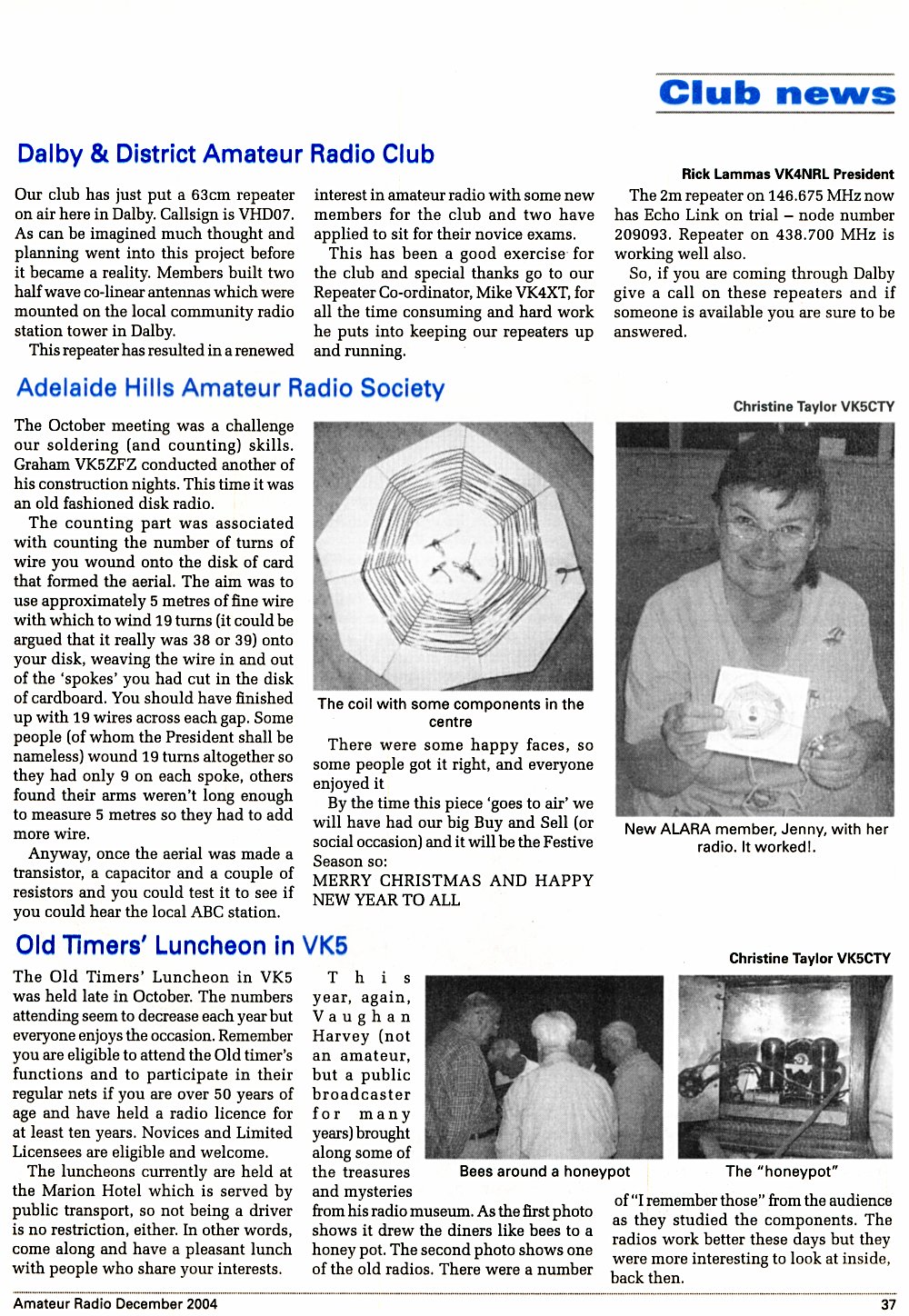 Club news

Dalby & District Amateur Radio Club

Rick Lammas VK4NRL President

Our club has just put a 63cm repeater on air here in Dalby. Callsign is VHD07. As can be imagined much thought and planning went into this project before it became a reality. Members built two half wave co-linear antennas which were mounted on the local community radio station tower in Dalby.

This repeater has resulted in a renewed interest in amateur radio with some new members for the club and two have applied to sit for their novice exams.

This has been a good exercise for the club and special thanks go to our Repeater Co-ordinator, Mike VK4XT, for all the time consuming and hard work he puts into keeping our repeaters up and running.

The 2m repeater on 146.675 MHz now has Echo Link on trial – node number 209093. Repeater on 438.700 MHz is working well also.

So, if you are coming through Dalby give a call on these repeaters and if someone is available you are sure to be answered.

Adelaide Hills Amateur Radio Society

Christine Taylor VK5CTY

The October meeting was a challenge our soldering (and counting) skills. Graham VK5ZFZ conducted another of his construction nights. This time it was an old fashioned disk radio.

The counting part was associated with counting the number of turns of wire you wound onto the disk of card that formed the aerial. The aim was to use approximately 5 metres of fine wire with which to wind 19 turns (it could be argued that it really was 38 or 39) onto your disk, weaving the wire in and out of the 'spokes' you had cut in the disk of cardboard. You should have finished up with 19 wires across each gap. Some people (of whom the President shall be nameless) wound 19 turns altogether so they had only 9 on each spoke, others found their arms weren't long enough to measure 5 metres so they had to add more wire.

Anyway, once the aerial was made a transistor, a capacitor and a couple of resistors and you could test it to see if you could hear the local ABC station.

The coil with some components in the centre

There were some happy faces, so some people got it right, and everyone enjoyed it

By the time this piece 'goes to air' we will have had our big Buy and Sell (or social occasion) and it will be the Festive Season so:

MERRY CHRISTMAS AND HAPPY NEW YEAR TO ALL

New ALARA member, Jenny, with her radio. It worked!.

Old Timers' Luncheon in VK5

Christine Taylor VK5CTY

The Old Timers' Luncheon in VK5 was held late in October. The numbers attending seem to decrease each year but everyone enjoys the occasion. Remember you are eligible to attend the Old timer's functions and to participate in their regular nets if you are over 50 years of age and have held a radio licence for at least ten years. Novices and Limited Licensees are eligible and welcome.

The luncheons currently are held at the Marion Hotel which is served by public transport, so not being a driver is no restriction, either. In other words, come along and have a pleasant lunch with people who share your interests.

This year, again, Vaughan Harvey (not an amateur, but a public broadcaster for many years) brought along some of the treasures and mysteries from his radio museum. As the first photo shows it drew the diners like bees to a honey pot. The second photo shows one of the old radios. There were a number of "I remember those" from the audience as they studied the components. The radios work better these days but they were more interesting to look at inside, back then.

Bees around a honeypot

The "honeypot"

Amateur Radio December 2004

37